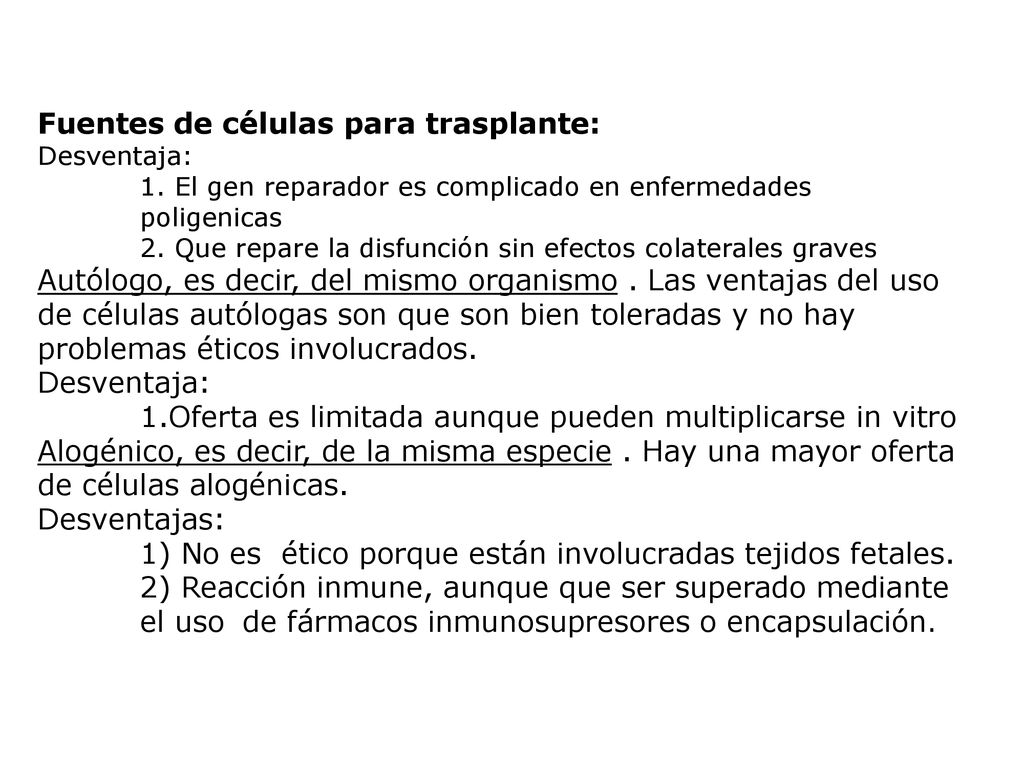 Fuentes de células para trasplante:
Desventaja:
1. El gen reparador es complicado en enfermedades poligenicas
2. Que repare la disfunción sin efectos colaterales graves
Autólogo, es decir, del mismo organismo . Las ventajas del uso de células autólogas son que son bien toleradas y no hay problemas éticos involucrados.
Desventaja:
1.Oferta es limitada aunque pueden multiplicarse in vitro
Alogénico, es decir, de la misma especie . Hay una mayor oferta de células alogénicas.
Desventajas:
1) No es ético porque están involucradas tejidos fetales.
2) Reacción inmune, aunque que ser superado mediante el uso de fármacos inmunosupresores o encapsulación.